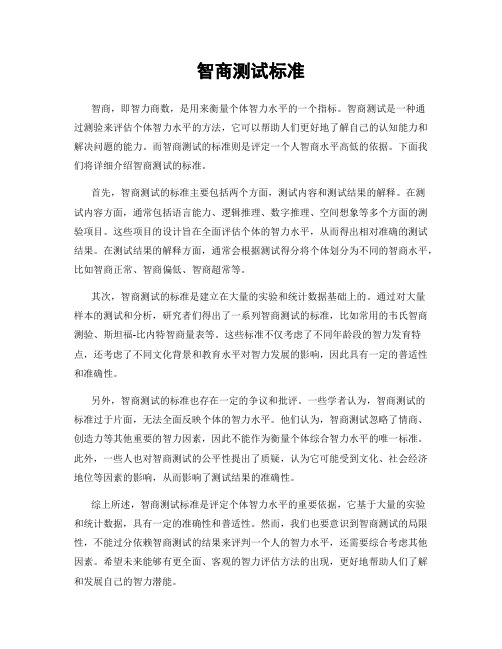 智商测试标准

智商，即智力商数，是用来衡量个体智力水平的一个指标。智商测试是一种通过测验来评估个体智力水平的方法，它可以帮助人们更好地了解自己的认知能力和解决问题的能力。而智商测试的标准则是评定一个人智商水平高低的依据。下面我们将详细介绍智商测试的标准。

首先，智商测试的标准主要包括两个方面，测试内容和测试结果的解释。在测试内容方面，通常包括语言能力、逻辑推理、数字推理、空间想象等多个方面的测验项目。这些项目的设计旨在全面评估个体的智力水平，从而得出相对准确的测试结果。在测试结果的解释方面，通常会根据测试得分将个体划分为不同的智商水平，比如智商正常、智商偏低、智商超常等。

其次，智商测试的标准是建立在大量的实验和统计数据基础上的。通过对大量样本的测试和分析，研究者们得出了一系列智商测试的标准，比如常用的韦氏智商测验、斯坦福-比内特智商量表等。这些标准不仅考虑了不同年龄段的智力发育特点，还考虑了不同文化背景和教育水平对智力发展的影响，因此具有一定的普适性和准确性。

另外，智商测试的标准也存在一定的争议和批评。一些学者认为，智商测试的标准过于片面，无法全面反映个体的智力水平。他们认为，智商测试忽略了情商、创造力等其他重要的智力因素，因此不能作为衡量个体综合智力水平的唯一标准。此外，一些人也对智商测试的公平性提出了质疑，认为它可能受到文化、社会经济地位等因素的影响，从而影响了测试结果的准确性。

综上所述，智商测试标准是评定个体智力水平的重要依据，它基于大量的实验和统计数据，具有一定的准确性和普适性。然而，我们也要意识到智商测试的局限性，不能过分依赖智商测试的结果来评判一个人的智力水平，还需要综合考虑其他因素。希望未来能够有更全面、客观的智力评估方法的出现，更好地帮助人们了解和发展自己的智力潜能。